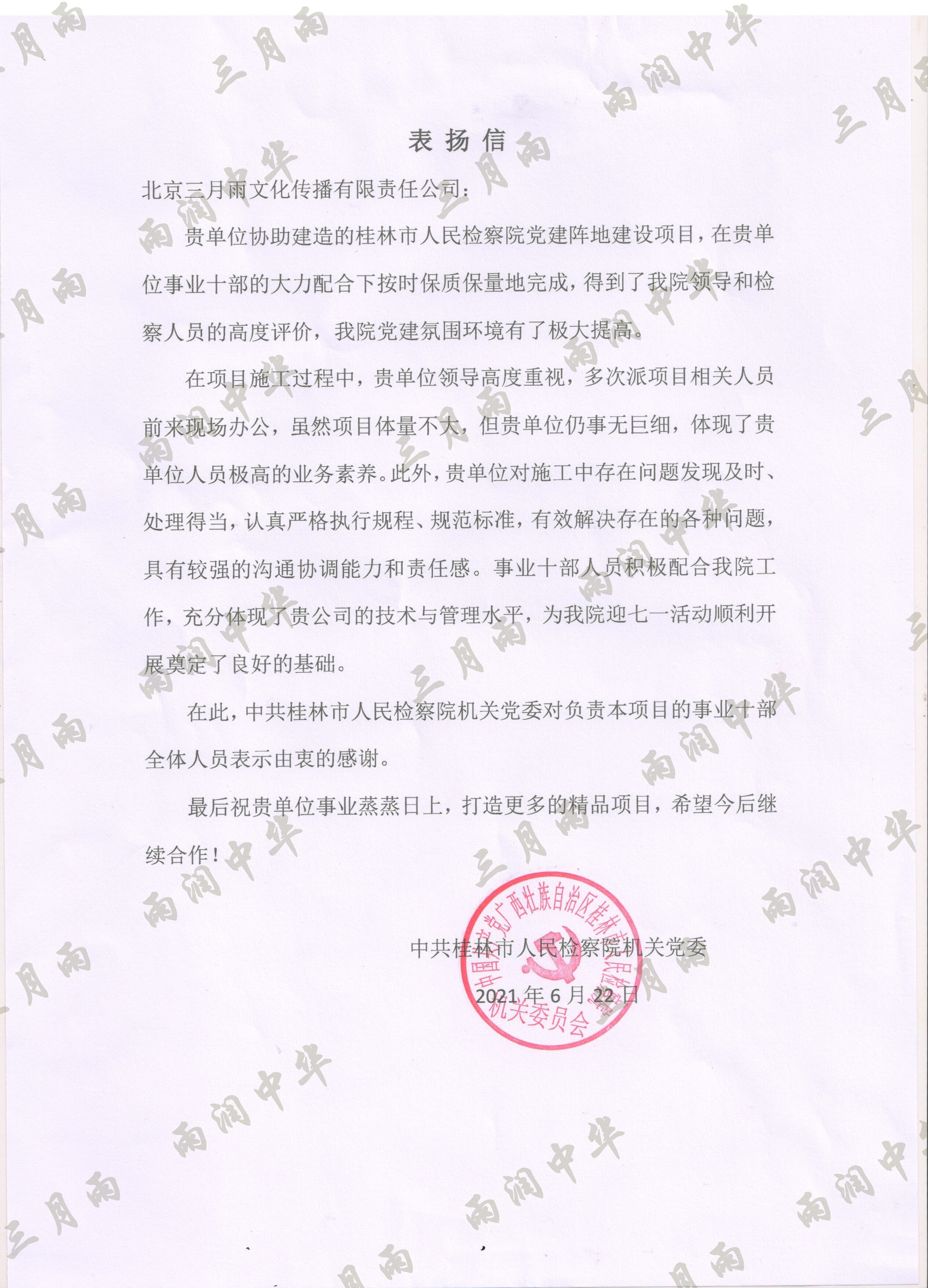 表扬信

北京三月雨文化传播有限责任公司：

贵单位协助建造的桂林市人民检察院党建阵地建设项目，在贵单位事业十部的大力配合下按时保质保量地完成，得到了我院领导和检察人员的高度评价，我院党建氛围环境有了极大提高。

在项目施工过程中，贵单位领导高度重视，多次派项目相关人员前来现场办公，虽然项目体量不大，但贵单位仍事无巨细，体现了贵单位人员极高的业务素养。此外，贵单位对施工中存在问题发现及时、处理得当，认真严格执行规程、规范标准，有效解决存在的各种问题，具有较强的沟通协调能力和责任感。事业十部人员积极配合我院工作，充分体现了贵公司的技术与管理水平，为我院迎七一活动顺利开展奠定了良好的基础。

在此，中共桂林市人民检察院机关党委对负责本项目的事业十部全体人员表示由衷的感谢。

最后祝贵单位事业蒸蒸日上，打造更多的精品项目，希望今后继续合作！

中共桂林市人民检察院机关党委

2021年6月22日

中国共产党广西壮族自治区桂林市人民检察院机关委员会

三月雨

雨润中华